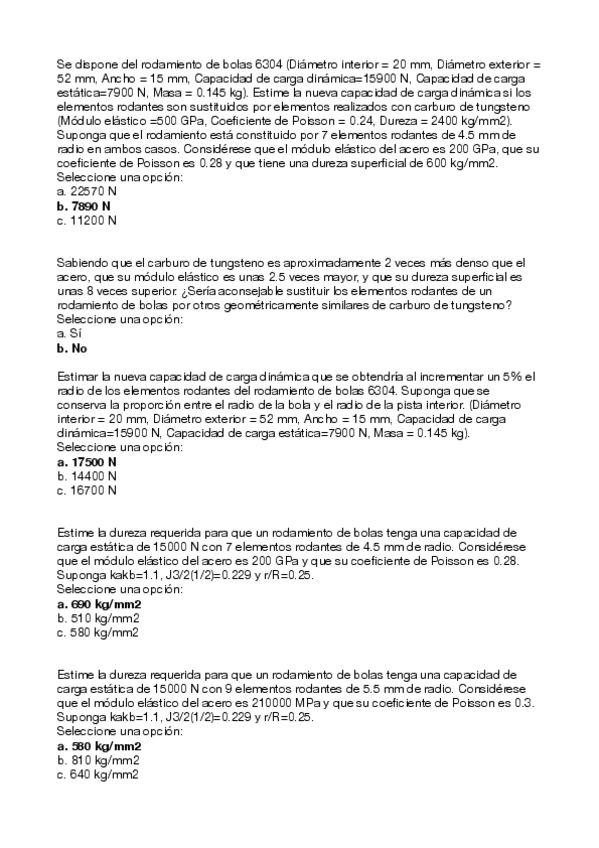 Se dispone del rodamiento de bolas 6304 (Diámetro interior = 20 mm, Diámetro exterior = 52 mm, Ancho = 15 mm, Capacidad de carga dinámica=15900 N, Capacidad de carga estática=7900 N, Masa = 0.145 kg). Estime la nueva capacidad de carga dinámica si los elementos rodantes son sustituidos por elementos realizados con carburo de tungsteno (Módulo elástico =500 GPa, Coeficiente de Poisson = 0.24, Dureza = 2400 kg/mm2). Suponga que el rodamiento está constituido por 7 elementos rodantes de 4.5 mm de radio en ambos casos. Considérese que el módulo elástico del acero es 200 GPa, que su coeficiente de Poisson es 0.28 y que tiene una dureza superficial de 600 kg/mm2.
Seleccione una opción:
a. 22570 N
b. 7890 N
c. 11200 N

Sabiendo que el carburo de tungsteno es aproximadamente 2 veces más denso que el acero, que su módulo elástico es unas 2.5 veces mayor, y que su dureza superficial es unas 8 veces superior. ¿Sería aconsejable sustituir los elementos rodantes de un rodamiento de bolas por otros geométricamente similares de carburo de tungsteno?
Seleccione una opción:
a. Sí
b. No

Estimar la nueva capacidad de carga dinámica que se obtendría al incrementar un 5% el radio de los elementos rodantes del rodamiento de bolas 6304. Suponga que se conserva la proporción entre el radio de la bola y el radio de la pista interior. (Diámetro interior = 20 mm, Diámetro exterior = 52 mm, Ancho = 15 mm, Capacidad de carga dinámica=15900 N, Capacidad de carga estática=7900 N, Masa = 0.145 kg).
Seleccione una opción:
a. 17500 N
b. 14400 N
c. 16700 N

Estime la dureza requerida para que un rodamiento de bolas tenga una capacidad de carga estática de 15000 N con 7 elementos rodantes de 4.5 mm de radio. Considérese que el módulo elástico del acero es 200 GPa y que su coeficiente de Poisson es 0.28. Suponga kakb=1.1, J3/2(1/2)=0.229 y r/R=0.25.
Seleccione una opción:
a. 690 kg/mm2
b. 510 kg/mm2
c. 580 kg/mm2

Estime la dureza requerida para que un rodamiento de bolas tenga una capacidad de carga estática de 15000 N con 9 elementos rodantes de 5.5 mm de radio. Considérese que el módulo elástico del acero es 210000 MPa y que su coeficiente de Poisson es 0.3. Suponga kakb=1.1, J3/2(1/2)=0.229 y r/R=0.25.
Seleccione una opción:
a. 580 kg/mm2
b. 810 kg/mm2
c. 640 kg/mm2